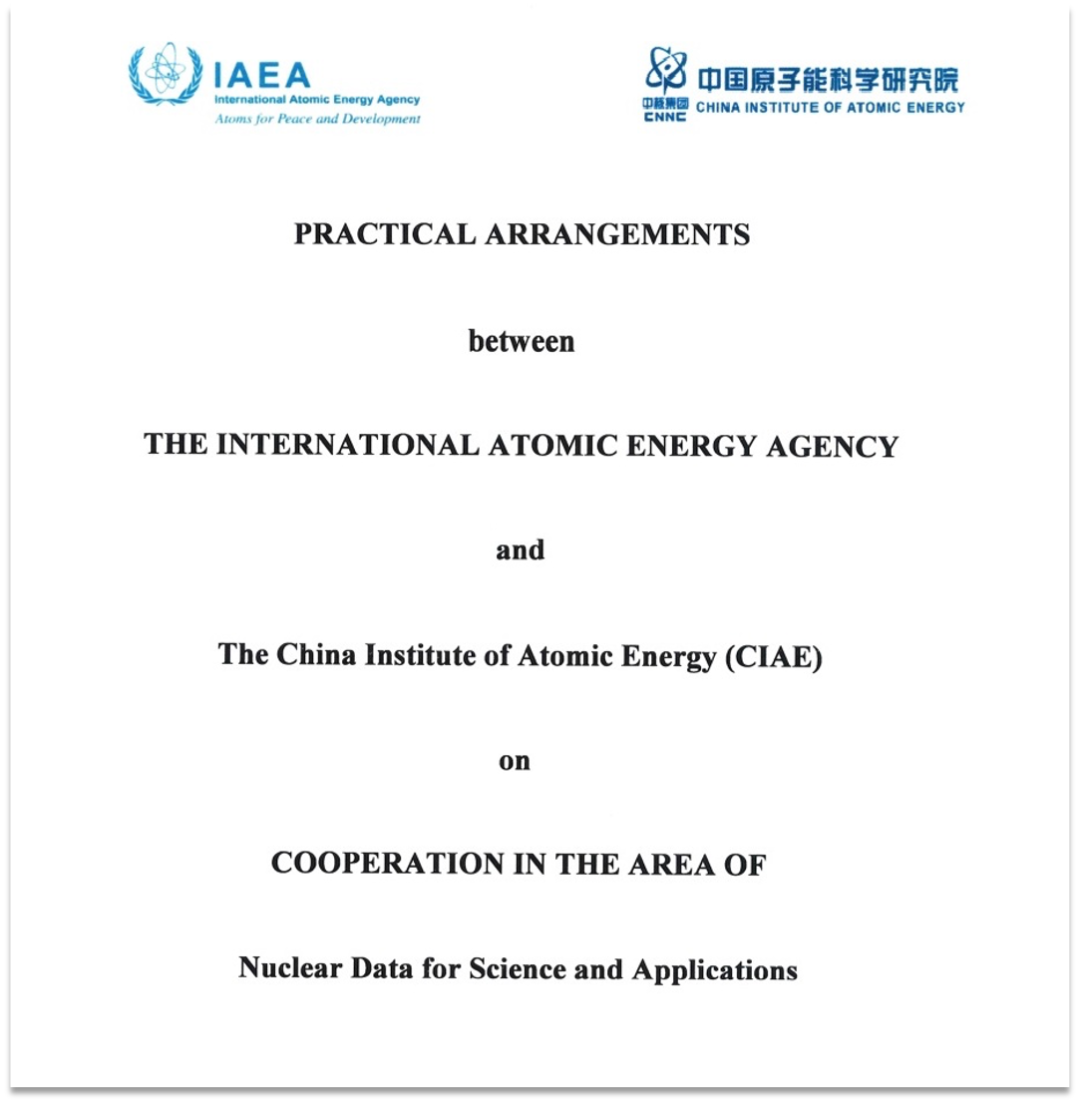 IAEA
International Atomic Energy Agency
Atoms for Peace and Development

中国原子能科学研究院
中核集团
CNNC
CHINA INSTITUTE OF ATOMIC ENERGY

PRACTICAL ARRANGEMENTS

between

THE INTERNATIONAL ATOMIC ENERGY AGENCY

and

The China Institute of Atomic Energy (CIAE)

on

COOPERATION IN THE AREA OF

Nuclear Data for Science and Applications